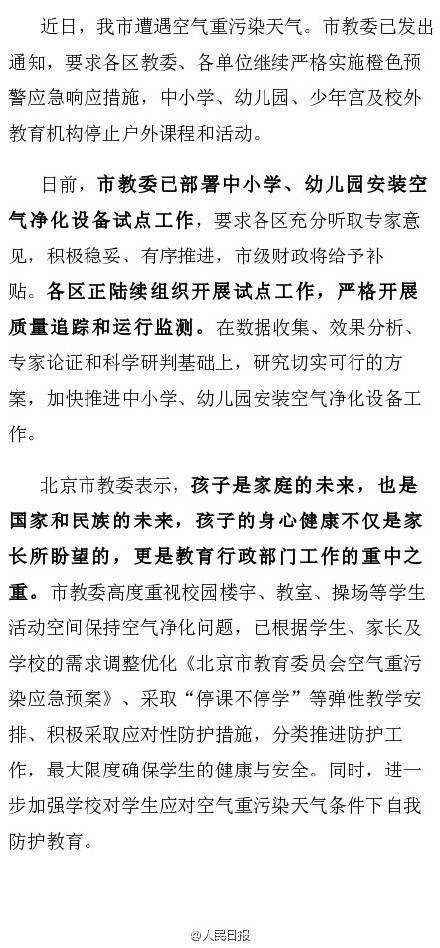 近日，我市遭遇空气重污染天气。市教委已发出通知，要求各区教委、各单位继续严格实施橙色预警应急响应措施，中小学、幼儿园、少年宫及校外教育机构停止户外课程和活动。

日前，市教委已部署中小学、幼儿园安装空气净化设备试点工作，要求各区充分听取专家意见，积极稳妥、有序推进，市级财政将给予补贴。各区正陆续组织开展试点工作，严格开展质量追踪和运行监测。在数据收集、效果分析、专家论证和科学研判基础上，研究切实可行的方案，加快推进中小学、幼儿园安装空气净化设备工作。

北京市教委表示，孩子是家庭的未来，也是国家和民族的未来，孩子的身心健康不仅是家长所盼望的，更是教育行政部门工作的重中之重。市教委高度重视校园楼宇、教室、操场等学生活动空间保持空气净化问题，已根据学生、家长及学校的需求调整优化《北京市教育委员会空气重污染应急预案》、采取“停课不停学”等弹性教学安排、积极采取应对性防护措施，分类推进防护工作，最大限度确保学生的健康与安全。同时，进一步加强学校对学生应对空气重污染天气条件下自我防护教育。

@人民日报